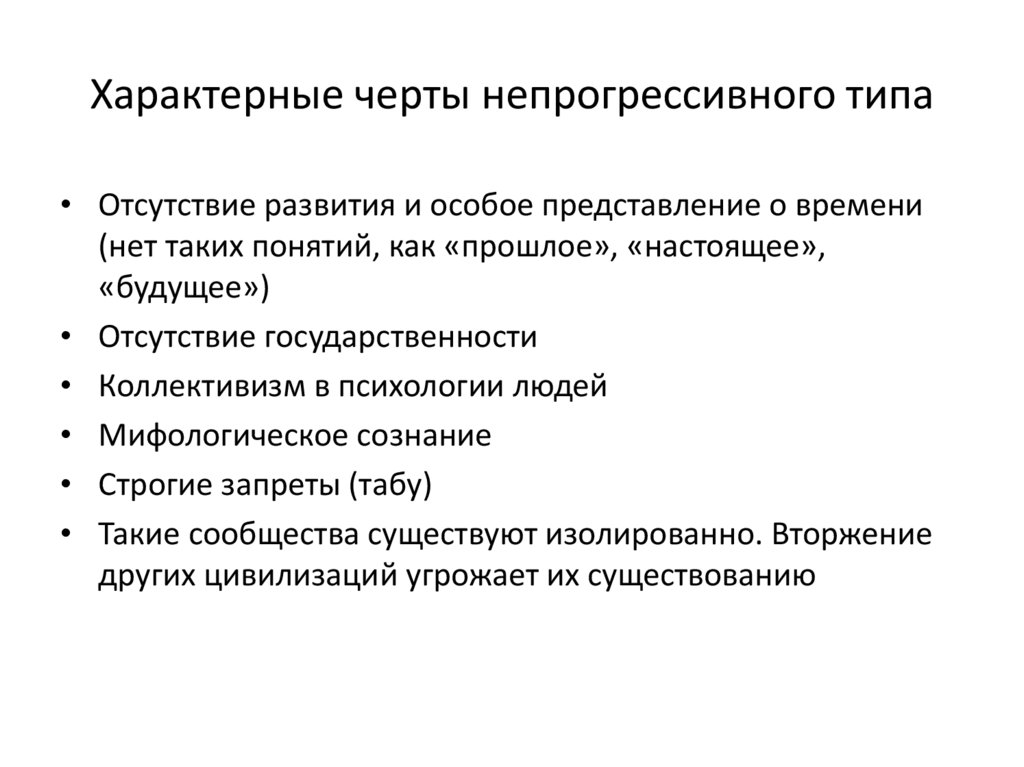 Характерные черты непрогрессивного типа

• Отсутствие развития и особое представление о времени (нет таких понятий, как «прошлое», «настоящее», «будущее»)
• Отсутствие государственности
• Коллективизм в психологии людей
• Мифологическое сознание
• Строгие запреты (табу)
• Такие сообщества существуют изолированно. Вторжение других цивилизаций угрожает их существованию